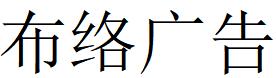 布络广告